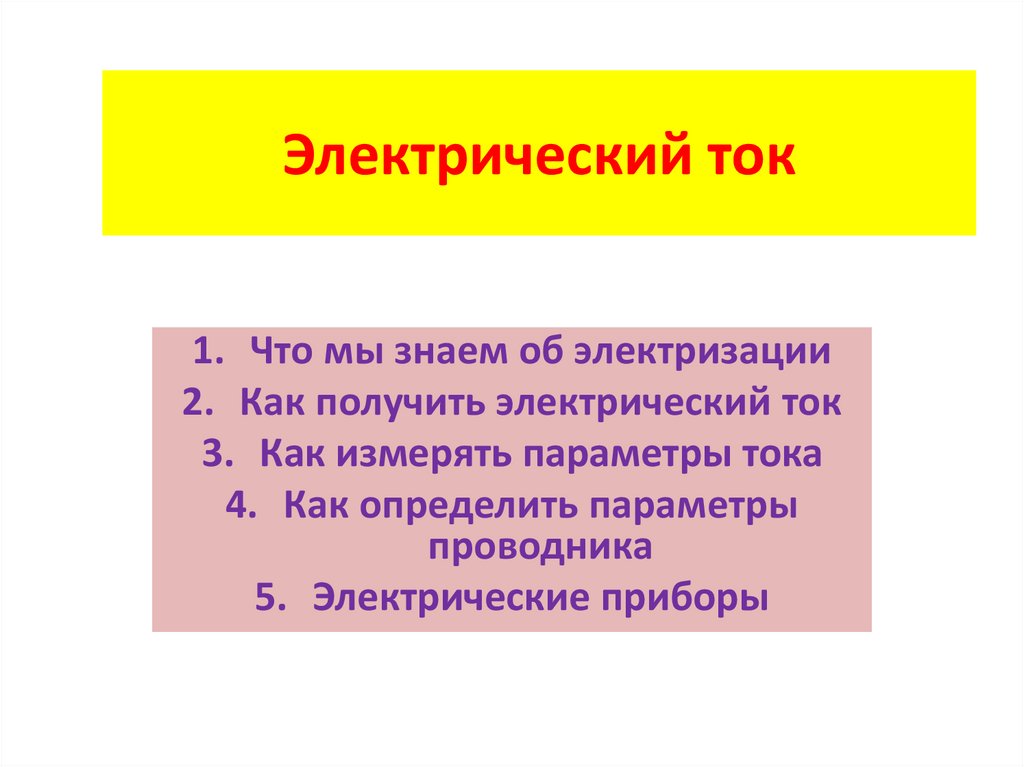 Электрический ток

1. Что мы знаем об электризации
2. Как получить электрический ток
3. Как измерять параметры тока
4. Как определить параметры проводника
5. Электрические приборы